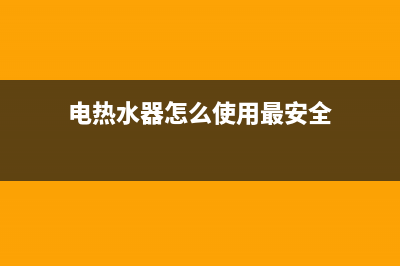 电热水器怎么使用最安全